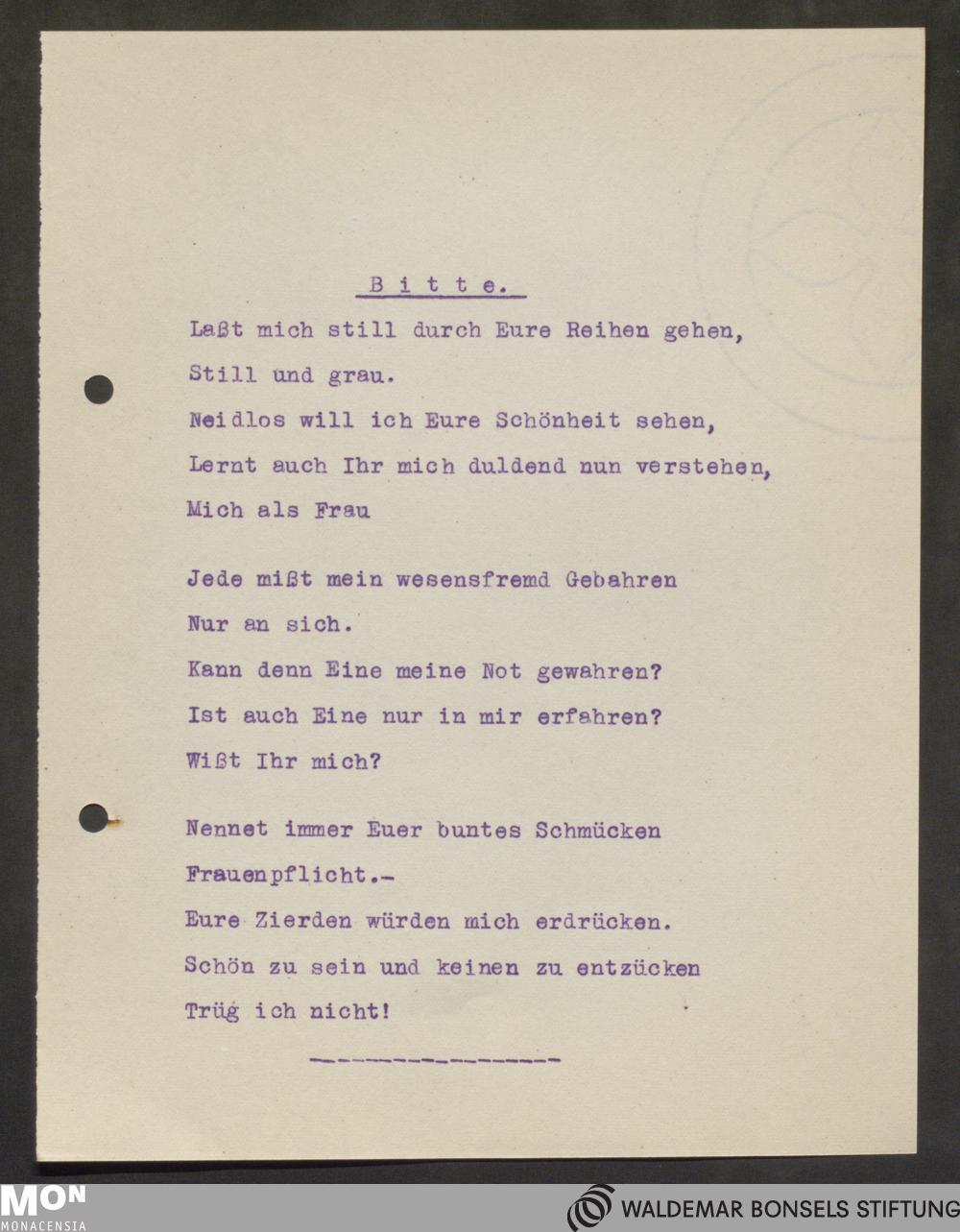 B i t t e.

Laßt mich still durch Eure Reihen gehen,
Still und grau.
Neidlos will ich Eure Schönheit sehen,
Lernt auch Ihr mich duldend nun verstehen,
Mich als Frau

Jede mißt mein wesensfremd Gebahren
Nur an sich.
Kann denn Eine meine Not gewahren?
Ist auch Eine nur in mir erfahren?
Wißt Ihr mich?

Nennet immer Euer buntes Schmücken
Frauenpflicht.-
Eure Zierden würden mich erdrücken.
Schön zu sein und keinen zu entzücken
Trüg ich nicht!

----------------

MON
MONACENSIA

WALDEMAR BONSELS STIFTUNG